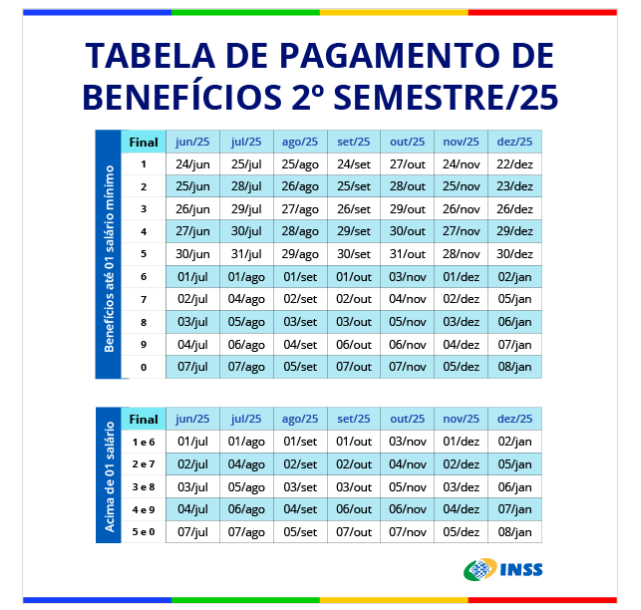 TABELA DE PAGAMENTO DE BENEFÍCIOS 2º SEMESTRE/25

Benefícios até 01 salário mínimo

| Final | jun/25 | jul/25 | ago/25 | set/25 | out/25 | nov/25 | dez/25 |
|---|---|---|---|---|---|---|---|
| 1 | 24/jun | 25/jul | 25/ago | 24/set | 27/out | 24/nov | 22/dez |
| 2 | 25/jun | 28/jul | 26/ago | 25/set | 28/out | 25/nov | 23/dez |
| 3 | 26/jun | 29/jul | 27/ago | 26/set | 29/out | 26/nov | 26/dez |
| 4 | 27/jun | 30/jul | 28/ago | 29/set | 30/out | 27/nov | 29/dez |
| 5 | 30/jun | 31/jul | 29/ago | 30/set | 31/out | 28/nov | 30/dez |
| 6 | 01/jul | 01/ago | 01/set | 01/out | 03/nov | 01/dez | 02/jan |
| 7 | 02/jul | 04/ago | 02/set | 02/out | 04/nov | 02/dez | 05/jan |
| 8 | 03/jul | 05/ago | 03/set | 03/out | 05/nov | 03/dez | 06/jan |
| 9 | 04/jul | 06/ago | 04/set | 06/out | 06/nov | 04/dez | 07/jan |
| 0 | 07/jul | 07/ago | 05/set | 07/out | 07/nov | 05/dez | 08/jan |

Acima de 01 salário

| Final | jun/25 | jul/25 | ago/25 | set/25 | out/25 | nov/25 | dez/25 |
|---|---|---|---|---|---|---|---|
| 1 e 6 | 01/jul | 01/ago | 01/set | 01/out | 03/nov | 01/dez | 02/jan |
| 2 e 7 | 02/jul | 04/ago | 02/set | 02/out | 04/nov | 02/dez | 05/jan |
| 3 e 8 | 03/jul | 05/ago | 03/set | 03/out | 05/nov | 03/dez | 06/jan |
| 4 e 9 | 04/jul | 06/ago | 04/set | 06/out | 06/nov | 04/dez | 07/jan |
| 5 e 0 | 07/jul | 07/ago | 05/set | 07/out | 07/nov | 05/dez | 08/jan |

INSS